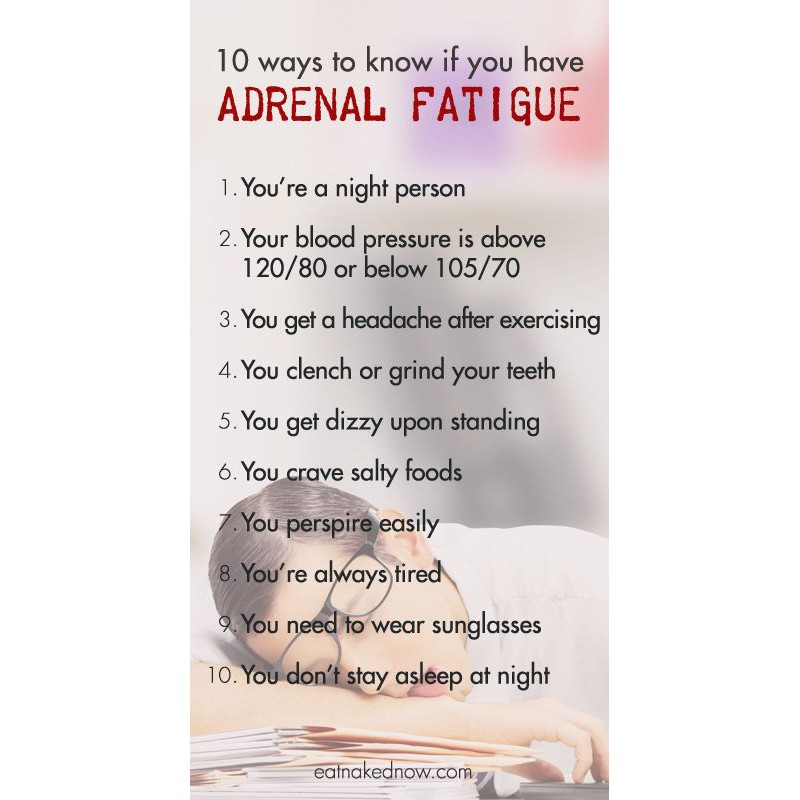 10 ways to know if you have
ADRENAL FATIGUE

1. You're a night person
2. Your blood pressure is above 120/80 or below 105/70
3. You get a headache after exercising
4. You clench or grind your teeth
5. You get dizzy upon standing
6. You crave salty foods
7. You perspire easily
8. You're always tired
9. You need to wear sunglasses
10. You don't stay asleep at night

eatnakednow.com